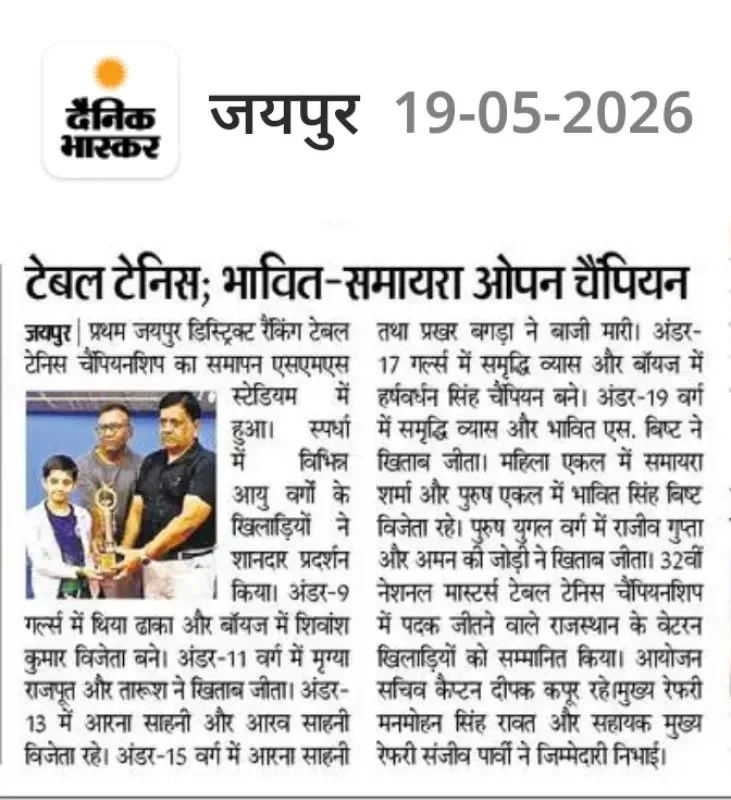 दैनिक भास्कर जयपुर 19-05-2026

टेबल टेनिस; भावित-समायरा ओपन चैंपियन

जयपुर | प्रथम जयपुर डिस्ट्रिक्ट रैंकिंग टेबल टेनिस चैंपियनशिप का समापन एसएमएस स्टेडियम में हुआ। स्पर्धा में विभिन्न आयु वर्गों के खिलाड़ियों ने शानदार प्रदर्शन किया। अंडर-9 गर्ल्स में थिया ढाका और बॉयज में शिवांश कुमार विजेता बने। अंडर-11 वर्ग में मृग्या राजपूत और तारूश ने खिताब जीता। अंडर-13 में आरना साहनी और आरव साहनी विजेता रहे। अंडर-15 वर्ग में आरना साहनी तथा प्रखर बगड़ा ने बाजी मारी। अंडर-17 गर्ल्स में समृद्धि व्यास और बॉयज में हर्षवर्धन सिंह चैंपियन बने। अंडर-19 वर्ग में समृद्धि व्यास और भावित एस. बिष्ट ने खिताब जीता। महिला एकल में समायरा शर्मा और पुरुष एकल में भावित सिंह बिष्ट विजेता रहे। पुरुष युगल वर्ग में राजीव गुप्ता और अमन की जोड़ी ने खिताब जीता। 32वीं नेशनल मास्टर्स टेबल टेनिस चैंपियनशिप में पदक जीतने वाले राजस्थान के वेटरन खिलाड़ियों को सम्मानित किया। आयोजन सचिव कैप्टन दीपक कपूर रहे।मुख्य रेफरी मनमोहन सिंह रावत और सहायक मुख्य रेफरी संजीव पार्वी ने जिम्मेदारी निभाई।